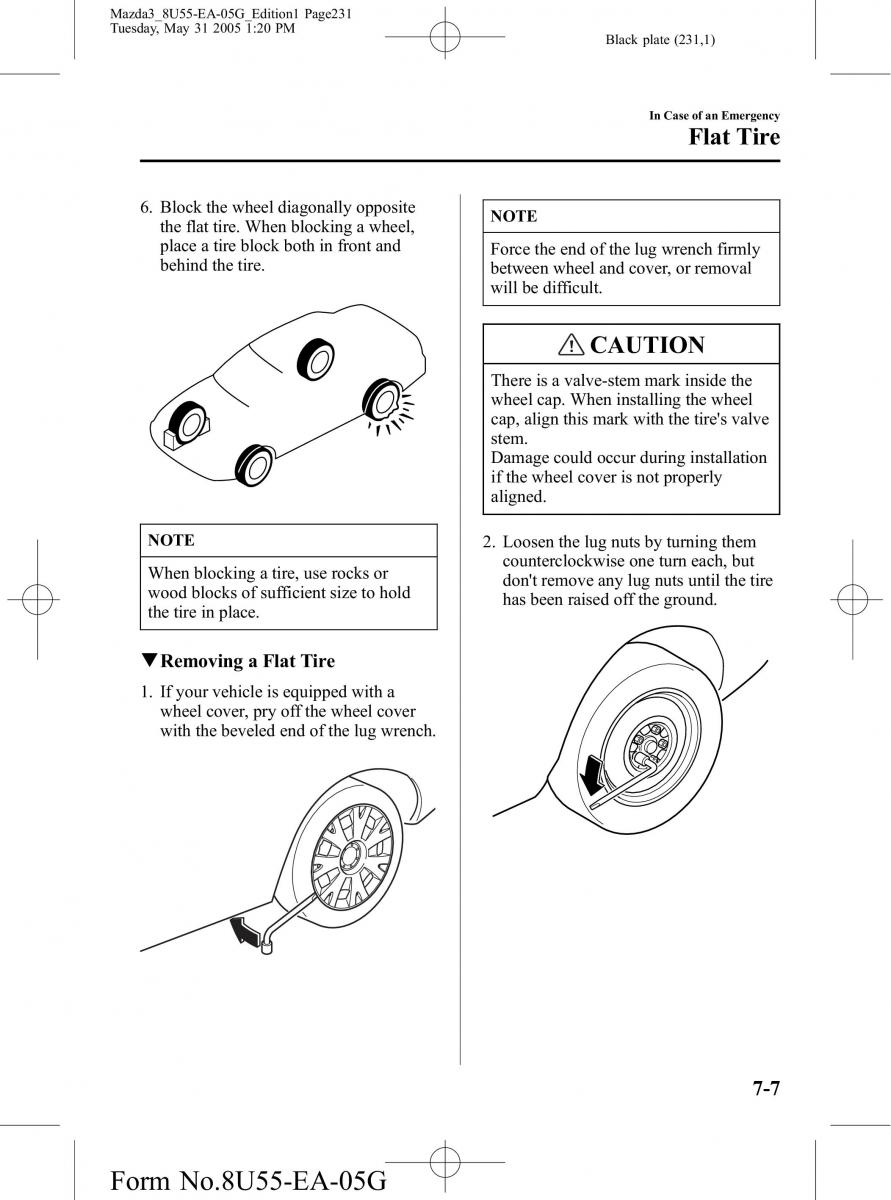 Mazda3_8U55-EA-05G_Edition1 Page231
Tuesday, May 31 2005 1:20 PM

Black plate (231,1)

In Case of an Emergency

Flat Tire

6. Block the wheel diagonally opposite the flat tire. When blocking a wheel, place a tire block both in front and behind the tire.

NOTE

When blocking a tire, use rocks or wood blocks of sufficient size to hold the tire in place.

▼Removing a Flat Tire

1. If your vehicle is equipped with a wheel cover, pry off the wheel cover with the beveled end of the lug wrench.

NOTE

Force the end of the lug wrench firmly between wheel and cover, or removal will be difficult.

CAUTION

There is a valve-stem mark inside the wheel cap. When installing the wheel cap, align this mark with the tire's valve stem.
Damage could occur during installation if the wheel cover is not properly aligned.

2. Loosen the lug nuts by turning them counterclockwise one turn each, but don't remove any lug nuts until the tire has been raised off the ground.

7-7

Form No.8U55-EA-05G